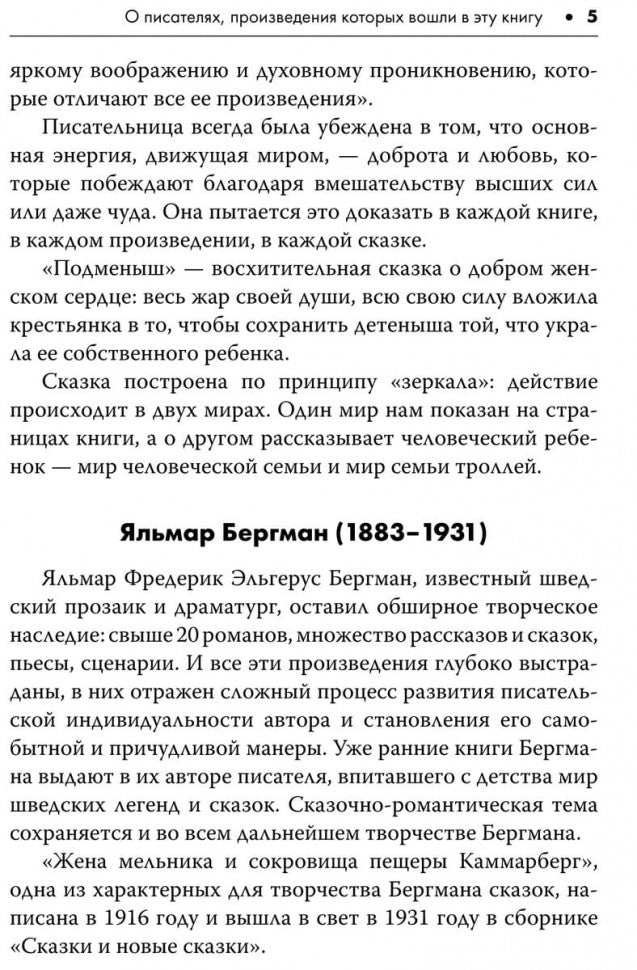 О писателях, произведения которых вошли в эту книгу • 5

яркому воображению и духовному проникновению, которые отличают все ее произведения».

Писательница всегда была убеждена в том, что основная энергия, движущая миром, — доброта и любовь, которые побеждают благодаря вмешательству высших сил или даже чуда. Она пытается это доказать в каждой книге, в каждом произведении, в каждой сказке.

«Подменыш» — восхитительная сказка о добром женском сердце: весь жар своей души, всю свою силу вложила крестьянка в то, чтобы сохранить детеныша той, что украла ее собственного ребенка.

Сказка построена по принципу «зеркала»: действие происходит в двух мирах. Один мир нам показан на страницах книги, а о другом рассказывает человеческий ребенок — мир человеческой семьи и мир семьи троллей.

Яльмар Бергман (1883–1931)

Яльмар Фредерик Эльгерус Бергман, известный шведский прозаик и драматург, оставил обширное творческое наследие: свыше 20 романов, множество рассказов и сказок, пьесы, сценарии. И все эти произведения глубоко выстраданы, в них отражен сложный процесс развития писательской индивидуальности автора и становления его самобытной и причудливой манеры. Уже ранние книги Бергмана выдают в их авторе писателя, впитавшего с детства мир шведских легенд и сказок. Сказочно-романтическая тема сохраняется и во всем дальнейшем творчестве Бергмана.

«Жена мельника и сокровища пещеры Каммарберг», одна из характерных для творчества Бергмана сказок, написана в 1916 году и вышла в свет в 1931 году в сборнике «Сказки и новые сказки».